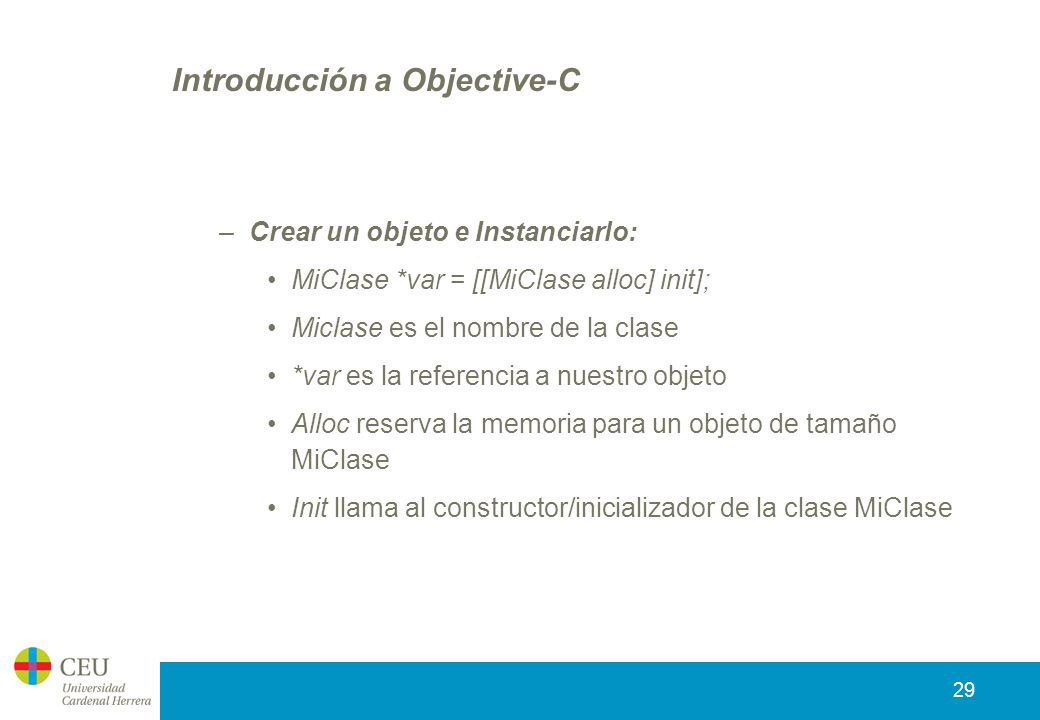 Introducción a Objective-C

– Crear un objeto e Instanciarlo:

• MiClase *var = [[MiClase alloc] init];

• Miclase es el nombre de la clase

• *var es la referencia a nuestro objeto

• Alloc reserva la memoria para un objeto de tamaño MiClase

• Init llama al constructor/inicializador de la clase MiClase

CEU
Universidad
Cardenal Herrera

29